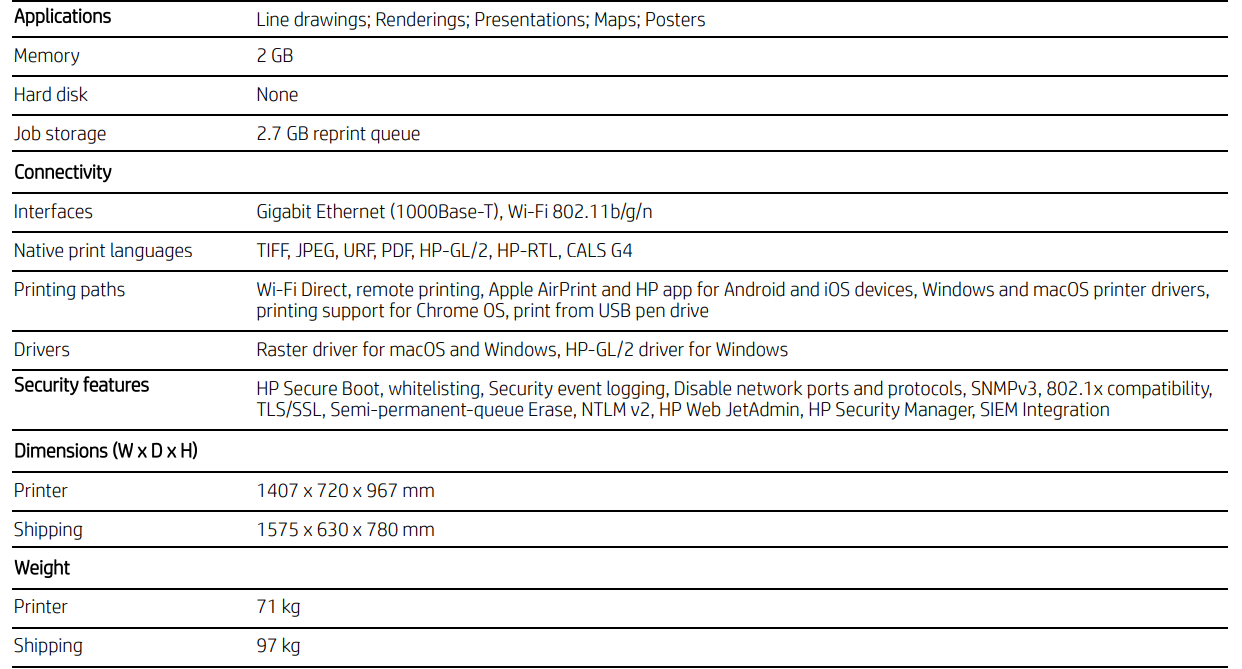 | Applications | Line drawings; Renderings; Presentations; Maps; Posters |
|---|---|
| Memory | 2 GB |
| Hard disk | None |
| Job storage | 2.7 GB reprint queue |
| Connectivity | |
| Interfaces | Gigabit Ethernet (1000Base-T), Wi-Fi 802.11b/g/n |
| Native print languages | TIFF, JPEG, URF, PDF, HP-GL/2, HP-RTL, CALS G4 |
| Printing paths | Wi-Fi Direct, remote printing, Apple AirPrint and HP app for Android and iOS devices, Windows and macOS printer drivers, printing support for Chrome OS, print from USB pen drive |
| Drivers | Raster driver for macOS and Windows, HP-GL/2 driver for Windows |
| Security features | HP Secure Boot, whitelisting, Security event logging, Disable network ports and protocols, SNMPv3, 802.1x compatibility, TLS/SSL, Semi-permanent-queue Erase, NTLM v2, HP Web JetAdmin, HP Security Manager, SIEM Integration |
| Dimensions (W x D x H) | |
| Printer | 1407 x 720 x 967 mm |
| Shipping | 1575 x 630 x 780 mm |
| Weight | |
| Printer | 71 kg |
| Shipping | 97 kg |